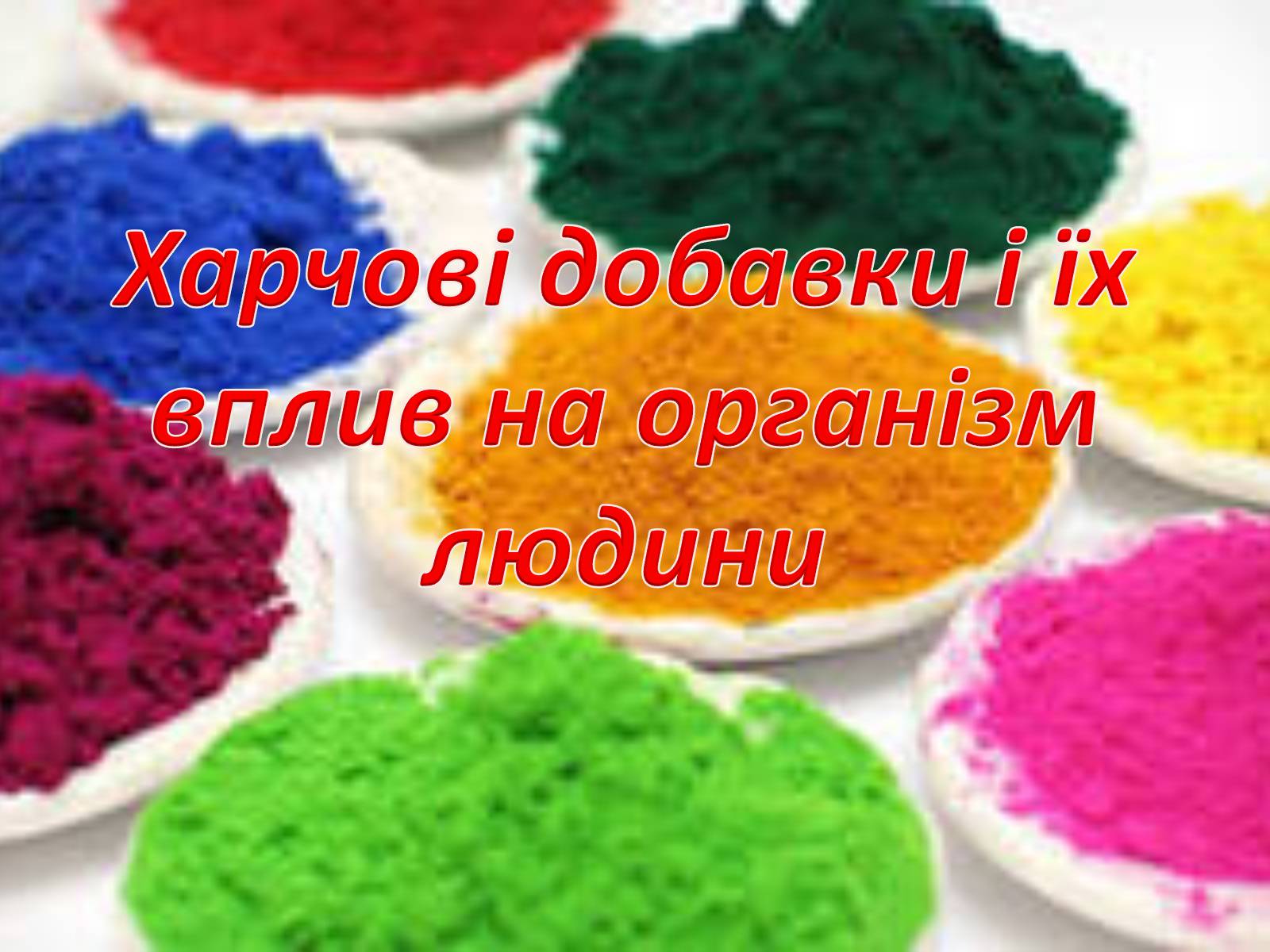 Харчові добавки і їх вплив на організм людини